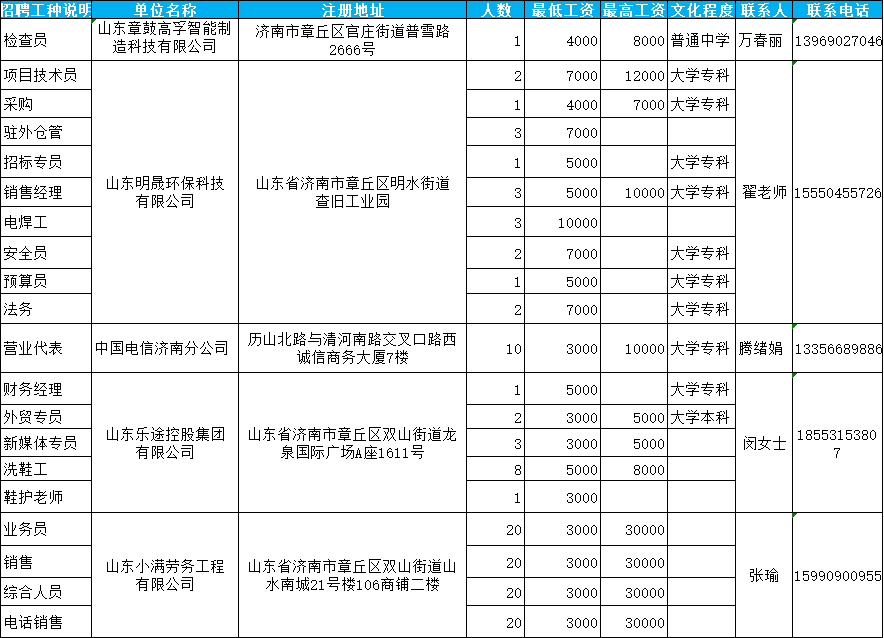 | 招聘工种说明 | 单位名称 | 注册地址 | 人数 | 最低工资 | 最高工资 | 文化程度 | 联系人 | 联系电话 |
|---|---|---|---|---|---|---|---|---|
| 检查员 | 山东章鼓高孚智能制造科技有限公司 | 济南市章丘区官庄街道普雪路2666号 | 1 | 4000 | 8000 | 普通中学 | 万春丽 | 13969027046 |
| 项目技术员 | 山东明晟环保科技有限公司 | 山东省济南市章丘区明水街道查旧工业园 | 2 | 7000 | 12000 | 大学专科 | 翟老师 | 15550455726 |
| 采购 | | | 1 | 4000 | 7000 | 大学专科 | | |
| 驻外仓管 | | | 3 | 7000 | | | | |
| 招标专员 | | | 1 | 5000 | | 大学专科 | | |
| 销售经理 | | | 3 | 5000 | 10000 | 大学专科 | | |
| 电焊工 | | | 3 | 10000 | | | | |
| 安全员 | | | 2 | 7000 | | 大学专科 | | |
| 预算员 | | | 1 | 5000 | | 大学专科 | | |
| 法务 | | | 2 | 7000 | | 大学专科 | | |
| 营业代表 | 中国电信济南分公司 | 历山北路与清河南路交叉口路西诚信商务大厦7楼 | 10 | 3000 | 10000 | 大学专科 | 腾绪娟 | 13356689886 |
| 财务经理 | 山东乐途控股集团有限公司 | 山东省济南市章丘区双山街道龙泉国际广场A座1611号 | 1 | 5000 | | 大学专科 | 闵女士 | 18553153807 |
| 外贸专员 | | | 2 | 3000 | 5000 | 大学本科 | | |
| 新媒体专员 | | | 3 | 3000 | 5000 | | | |
| 洗鞋工 | | | 8 | 5000 | 8000 | | | |
| 鞋护老师 | | | 1 | 3000 | | | | |
| 业务员 | 山东小满劳务工程有限公司 | 山东省济南市章丘区双山街道山水南城21号楼106商铺二楼 | 20 | 3000 | 30000 | | 张瑜 | 15990900955 |
| 销售 | | | 20 | 3000 | 30000 | | | |
| 综合人员 | | | 20 | 3000 | 30000 | | | |
| 电话销售 | | | 20 | 3000 | 30000 | | | |